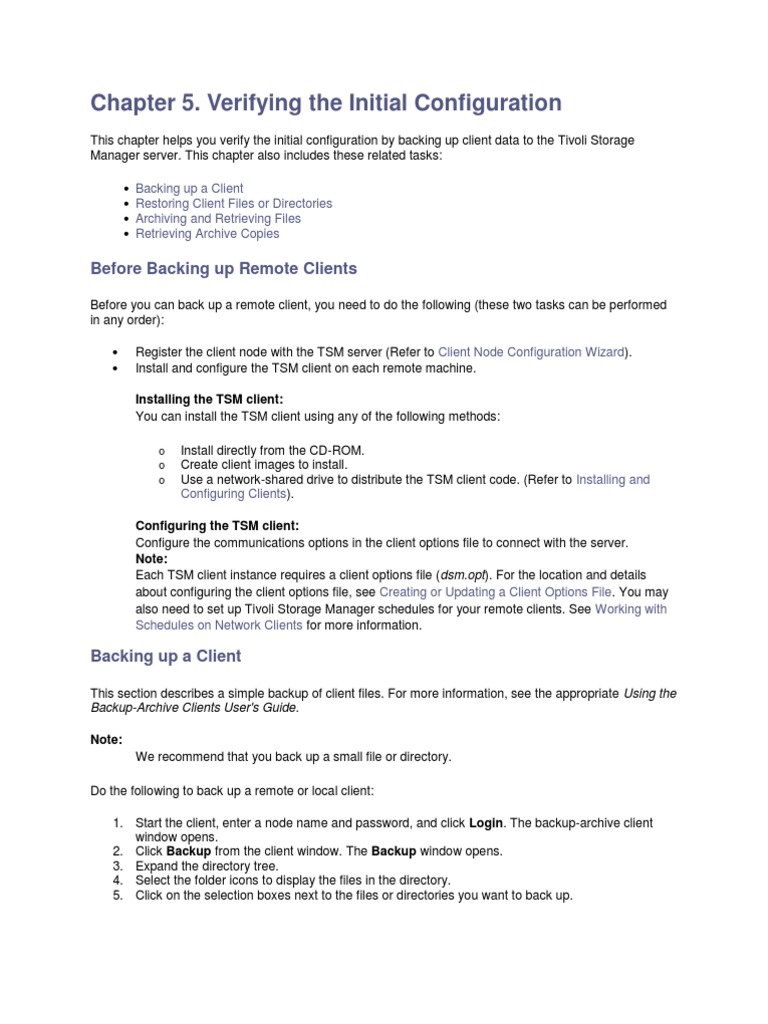 Chapter 5. Verifying the Initial Configuration

This chapter helps you verify the initial configuration by backing up client data to the Tivoli Storage Manager server. This chapter also includes these related tasks:

- Backing up a Client
- Restoring Client Files or Directories
- Archiving and Retrieving Files
- Retrieving Archive Copies

Before Backing up Remote Clients

Before you can back up a remote client, you need to do the following (these two tasks can be performed in any order):

- Register the client node with the TSM server (Refer to Client Node Configuration Wizard).
- Install and configure the TSM client on each remote machine.

Installing the TSM client:
You can install the TSM client using any of the following methods:

o Install directly from the CD-ROM.
o Create client images to install.
o Use a network-shared drive to distribute the TSM client code. (Refer to Installing and Configuring Clients).

Configuring the TSM client:
Configure the communications options in the client options file to connect with the server.
Note:
Each TSM client instance requires a client options file (dsm.opt). For the location and details about configuring the client options file, see Creating or Updating a Client Options File. You may also need to set up Tivoli Storage Manager schedules for your remote clients. See Working with Schedules on Network Clients for more information.

Backing up a Client

This section describes a simple backup of client files. For more information, see the appropriate Using the Backup-Archive Clients User's Guide.

Note:
We recommend that you back up a small file or directory.

Do the following to back up a remote or local client:

1. Start the client, enter a node name and password, and click Login. The backup-archive client window opens.
2. Click Backup from the client window. The Backup window opens.
3. Expand the directory tree.
4. Select the folder icons to display the files in the directory.
5. Click on the selection boxes next to the files or directories you want to back up.